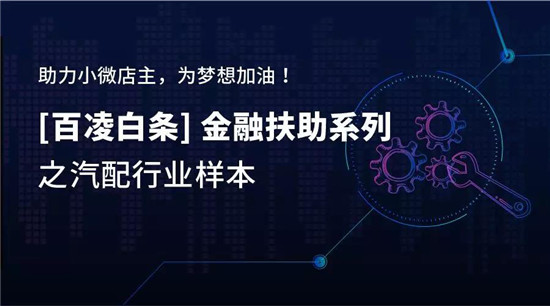 助力小微店主，为梦想加油！

[百凌白条] 金融扶助系列

之汽配行业样本